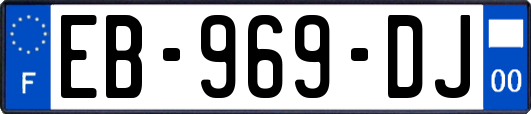 F
EB-969-DJ
00